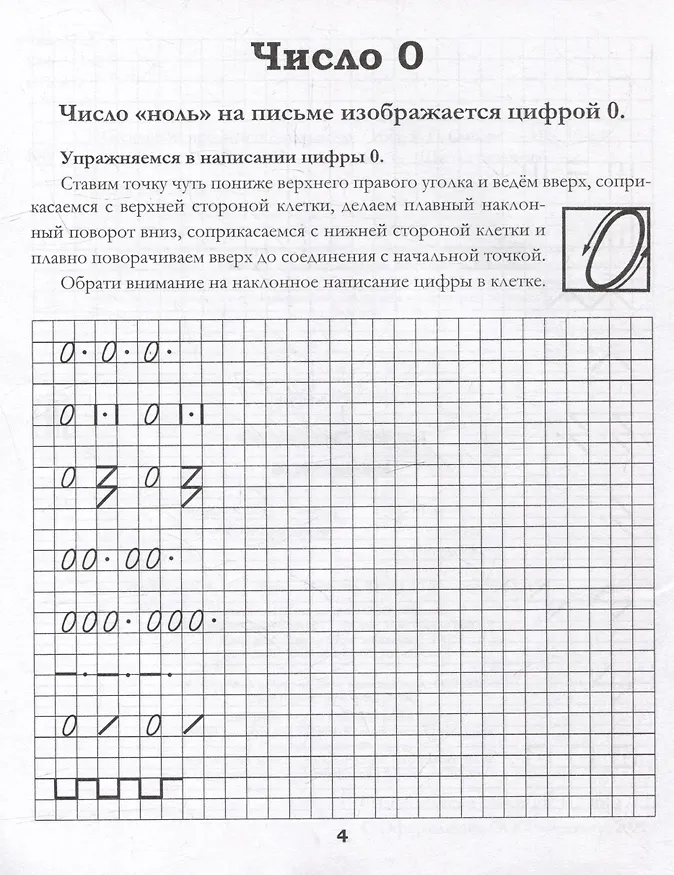 Число 0

Число «ноль» на письме изображается цифрой 0.

Упражняемся в написании цифры 0.

Ставим точку чуть пониже верхнего правого уголка и ведём вверх, соприкасаемся с верхней стороной клетки, делаем плавный наклонный поворот вниз, соприкасаемся с нижней стороной клетки и плавно поворачиваем вверх до соединения с начальной точкой.

Обрати внимание на наклонное написание цифры в клетке.

0 · 0 · 0 ·

0 0

0 0

00 · 00 ·

000 · 000 ·

0 0

4